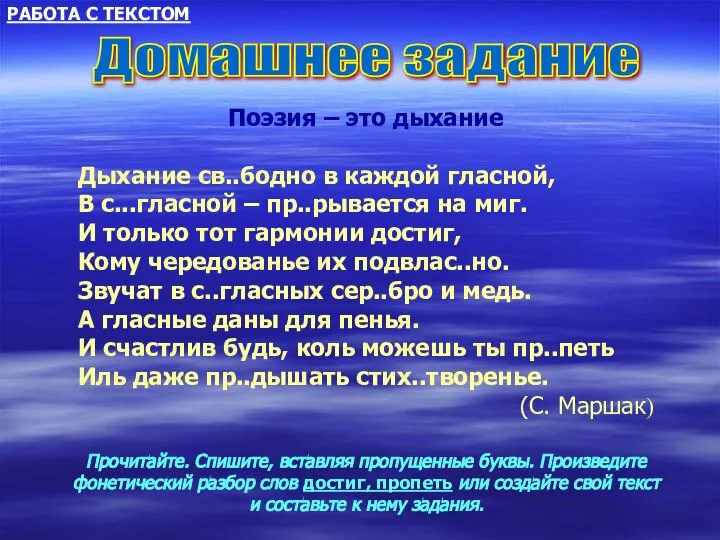 РАБОТА С ТЕКСТОМ

Домашнее задание

Поэзия – это дыхание

Дыхание св..бодно в каждой гласной,
В с...гласной – пр..рывается на миг.
И только тот гармонии достиг,
Кому чередованье их подвлас..но.
Звучат в с..гласных сер..бро и медь.
А гласные даны для пенья.
И счастлив будь, коль можешь ты пр..петь
Иль даже пр..дышать стих..творенье.
(С. Маршак)

Прочитайте. Спишите, вставляя пропущенные буквы. Произведите фонетический разбор слов достиг, пропеть или создайте свой текст и составьте к нему задания.